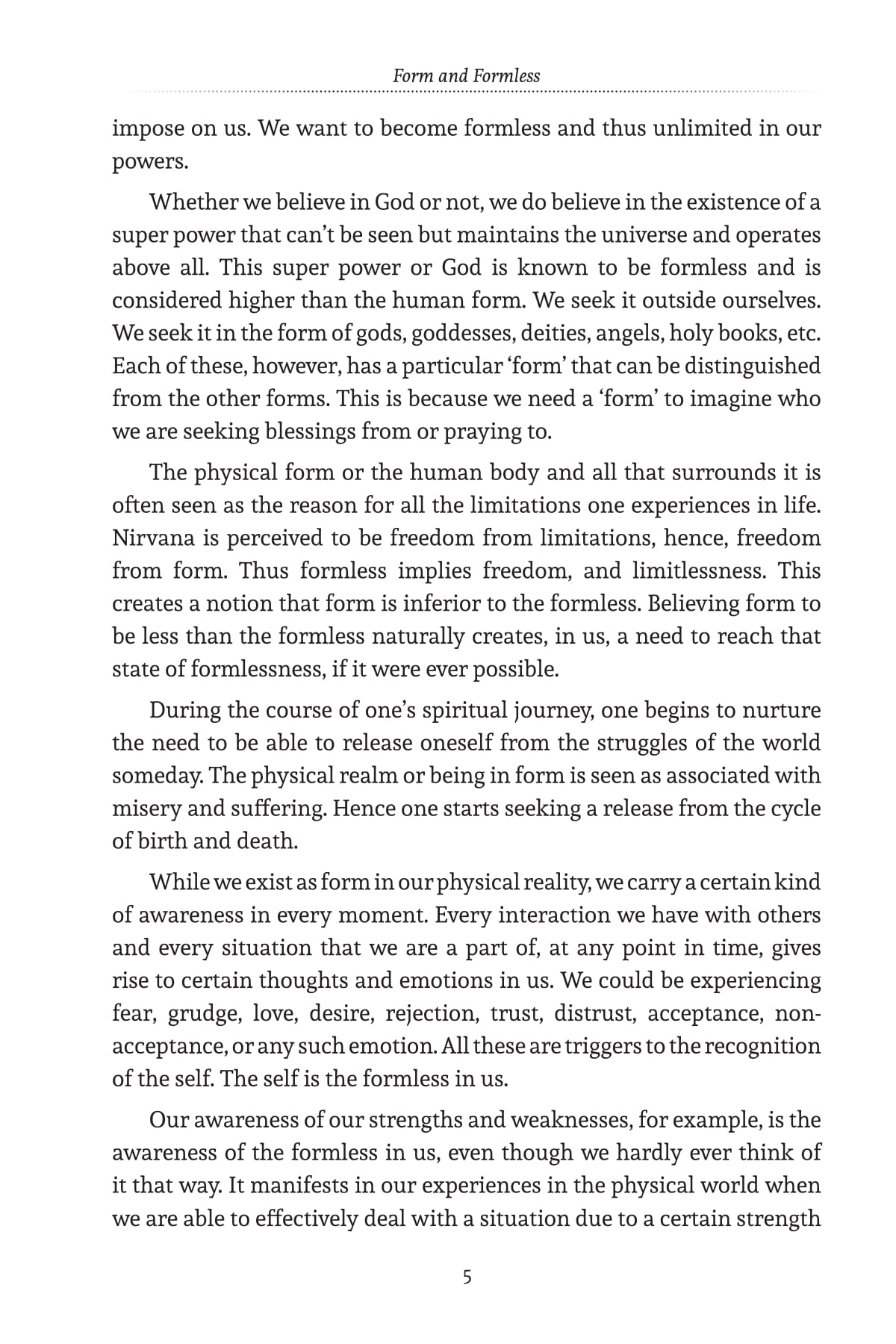 Form and Formless

impose on us. We want to become formless and thus unlimited in our powers.

Whether we believe in God or not, we do believe in the existence of a super power that can't be seen but maintains the universe and operates above all. This super power or God is known to be formless and is considered higher than the human form. We seek it outside ourselves. We seek it in the form of gods, goddesses, deities, angels, holy books, etc. Each of these, however, has a particular 'form' that can be distinguished from the other forms. This is because we need a 'form' to imagine who we are seeking blessings from or praying to.

The physical form or the human body and all that surrounds it is often seen as the reason for all the limitations one experiences in life. Nirvana is perceived to be freedom from limitations, hence, freedom from form. Thus formless implies freedom, and limitlessness. This creates a notion that form is inferior to the formless. Believing form to be less than the formless naturally creates, in us, a need to reach that state of formlessness, if it were ever possible.

During the course of one's spiritual journey, one begins to nurture the need to be able to release oneself from the struggles of the world someday. The physical realm or being in form is seen as associated with misery and suffering. Hence one starts seeking a release from the cycle of birth and death.

While we exist as form in our physical reality, we carry a certain kind of awareness in every moment. Every interaction we have with others and every situation that we are a part of, at any point in time, gives rise to certain thoughts and emotions in us. We could be experiencing fear, grudge, love, desire, rejection, trust, distrust, acceptance, non-acceptance, or any such emotion. All these are triggers to the recognition of the self. The self is the formless in us.

Our awareness of our strengths and weaknesses, for example, is the awareness of the formless in us, even though we hardly ever think of it that way. It manifests in our experiences in the physical world when we are able to effectively deal with a situation due to a certain strength

5